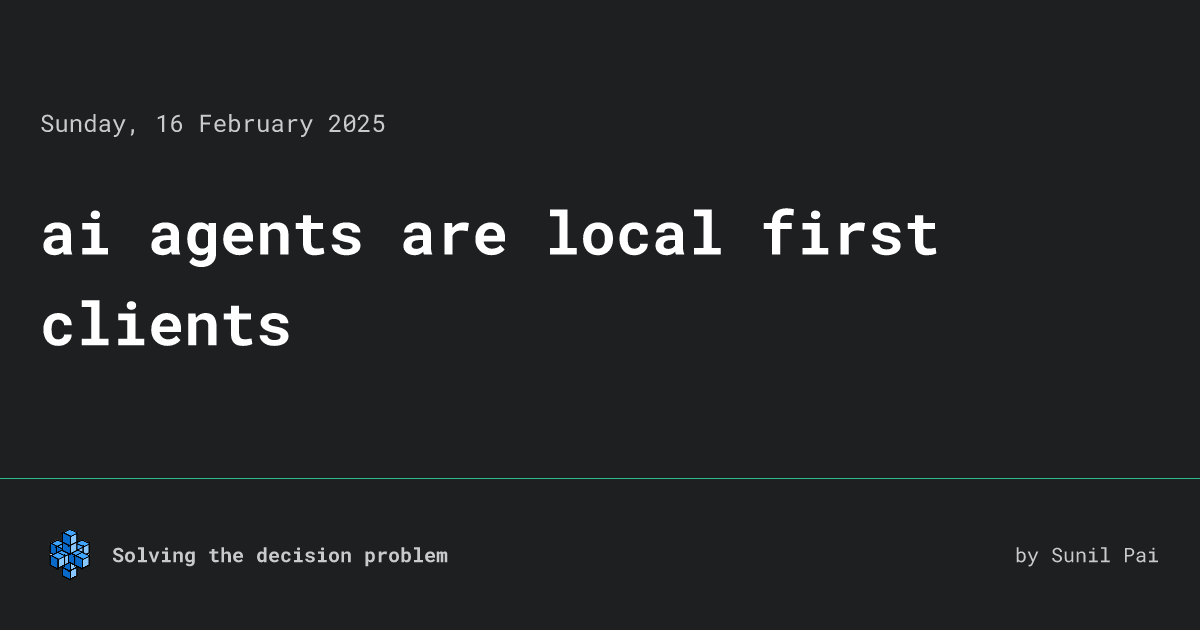 Sunday, 16 February 2025

ai agents are local first clients

Solving the decision problem

by Sunil Pai